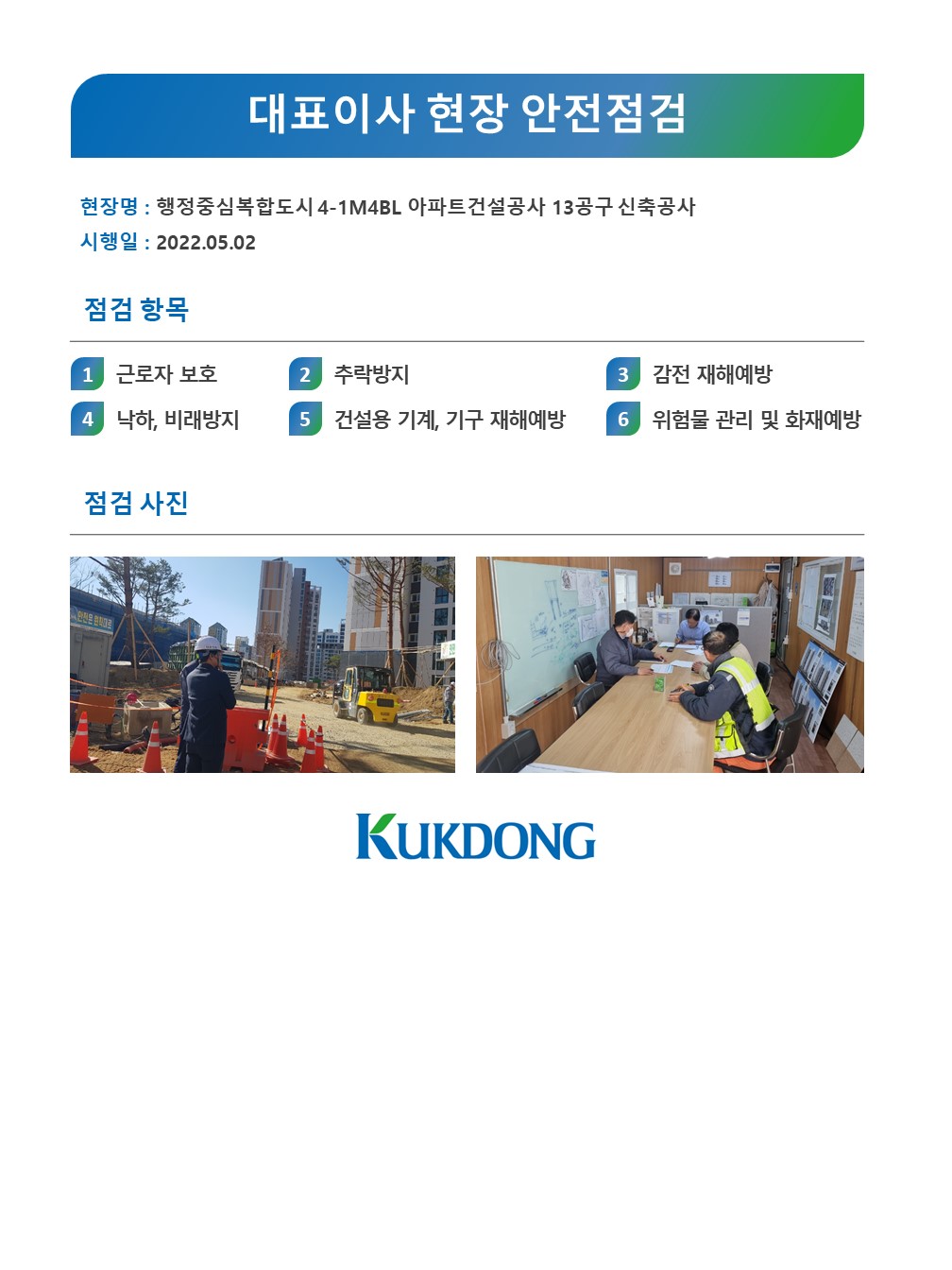 대표이사 현장 안전점검

현장명 : 행정중심복합도시 4-1M4BL 아파트건설공사 13공구 신축공사
시행일 : 2022.05.02

점검 항목

1 근로자 보호
2 추락방지
3 감전 재해예방
4 낙하, 비래방지
5 건설용 기계, 기구 재해예방
6 위험물 관리 및 화재예방

점검 사진

KUKDONG